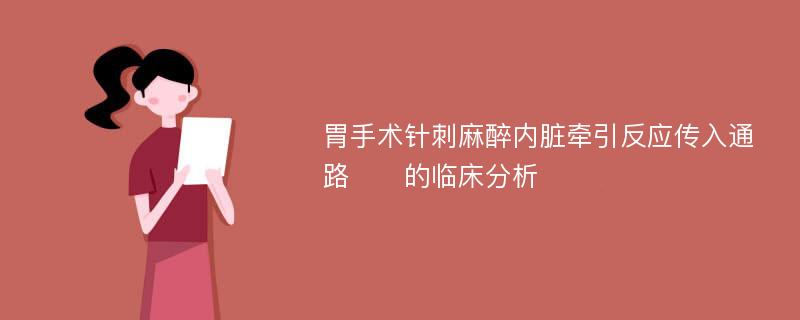 胃手术针刺麻醉内脏牵引反应传入通路　　的临床分析